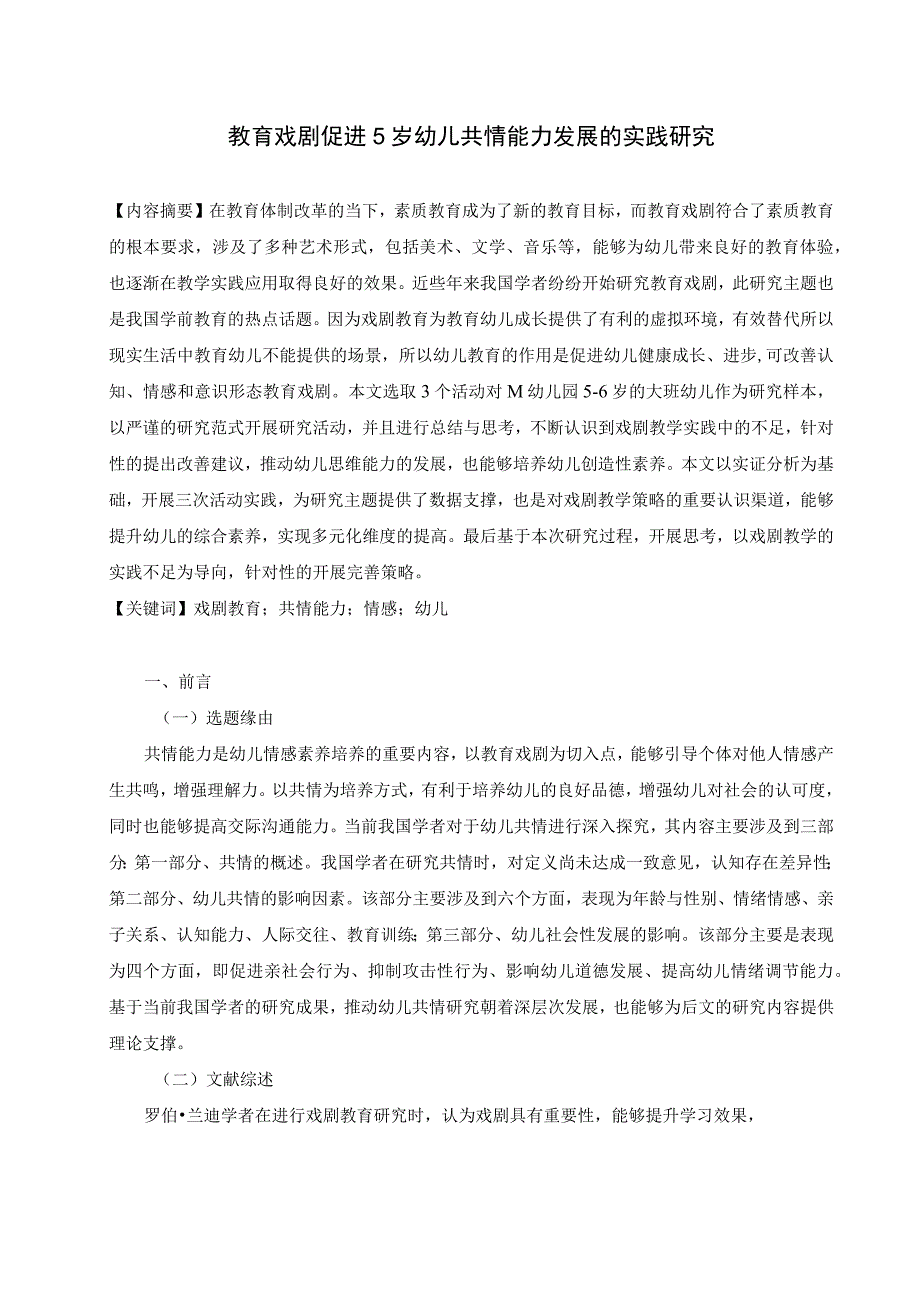 教育戏剧促进5岁幼儿共情能力发展的实践研究

【内容摘要】在教育体制改革的当下，素质教育成为了新的教育目标，而教育戏剧符合了素质教育的根本要求，涉及了多种艺术形式，包括美术、文学、音乐等，能够为幼儿带来良好的教育体验，也逐渐在教学实践应用取得良好的效果。近些年来我国学者纷纷开始研究教育戏剧，此研究主题也是我国学前教育的热点话题。因为戏剧教育为教育幼儿成长提供了有利的虚拟环境，有效替代所以现实生活中教育幼儿不能提供的场景，所以幼儿教育的作用是促进幼儿健康成长、进步,可改善认知、情感和意识形态教育戏剧。本文选取3个活动对M幼儿园5-6岁的大班幼儿作为研究样本，以严谨的研究范式开展研究活动，并且进行总结与思考，不断认识到戏剧教学实践中的不足，针对性的提出改善建议，推动幼儿思维能力的发展，也能够培养幼儿创造性素养。本文以实证分析为基础，开展三次活动实践，为研究主题提供了数据支撑，也是对戏剧教学策略的重要认识渠道，能够提升幼儿的综合素养，实现多元化维度的提高。最后基于本次研究过程，开展思考，以戏剧教学的实践不足为导向，针对性的开展完善策略。
【关键词】戏剧教育；共情能力；情感；幼儿

一、前言
（一）选题缘由
共情能力是幼儿情感素养培养的重要内容，以教育戏剧为切入点，能够引导个体对他人情感产生共鸣，增强理解力。以共情为培养方式，有利于培养幼儿的良好品德，增强幼儿对社会的认可度，同时也能够提高交际沟通能力。当前我国学者对于幼儿共情进行深入探究，其内容主要涉及到三部分:第一部分、共情的概述。我国学者在研究共情时，对定义尚未达成一致意见，认知存在差异性;第二部分、幼儿共情的影响因素。该部分主要涉及到六个方面，表现为年龄与性别、情绪情感、亲子关系、认知能力、人际交往、教育训练;第三部分、幼儿社会性发展的影响。该部分主要是表现为四个方面，即促进亲社会行为、抑制攻击性行为、影响幼儿道德发展、提高幼儿情绪调节能力。基于当前我国学者的研究成果，推动幼儿共情研究朝着深层次发展，也能够为后文的研究内容提供理论支撑。
（二）文献综述
罗伯•兰迪学者在进行戏剧教育研究时，认为戏剧具有重要性，能够提升学习效果，